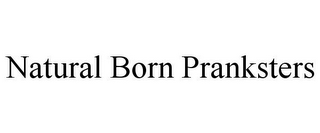 Natural Born Pranksters